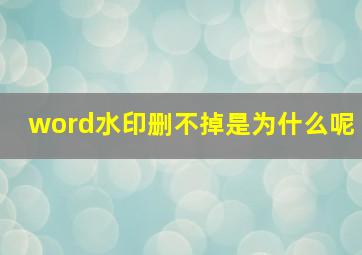 word水印删不掉是为什么呢